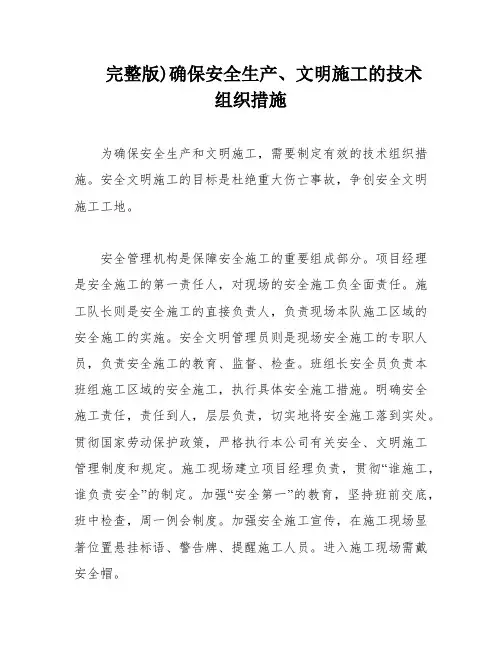 完整版)确保安全生产、文明施工的技术组织措施

为确保安全生产和文明施工，需要制定有效的技术组织措施。安全文明施工的目标是杜绝重大伤亡事故，争创安全文明施工工地。

安全管理机构是保障安全施工的重要组成部分。项目经理是安全施工的第一责任人，对现场的安全施工负全面责任。施工队长则是安全施工的直接负责人，负责现场本队施工区域的安全施工的实施。安全文明管理员则是现场安全施工的专职人员，负责安全施工的教育、监督、检查。班组长安全员负责本班组施工区域的安全施工，执行具体安全施工措施。明确安全施工责任，责任到人，层层负责，切实地将安全施工落到实处。贯彻国家劳动保护政策，严格执行本公司有关安全、文明施工管理制度和规定。施工现场建立项目经理负责，贯彻“谁施工，谁负责安全”的制定。加强“安全第一”的教育，坚持班前交底，班中检查，周一例会制度。加强安全施工宣传，在施工现场显著位置悬挂标语、警告牌、提醒施工人员。进入施工现场需戴安全帽。